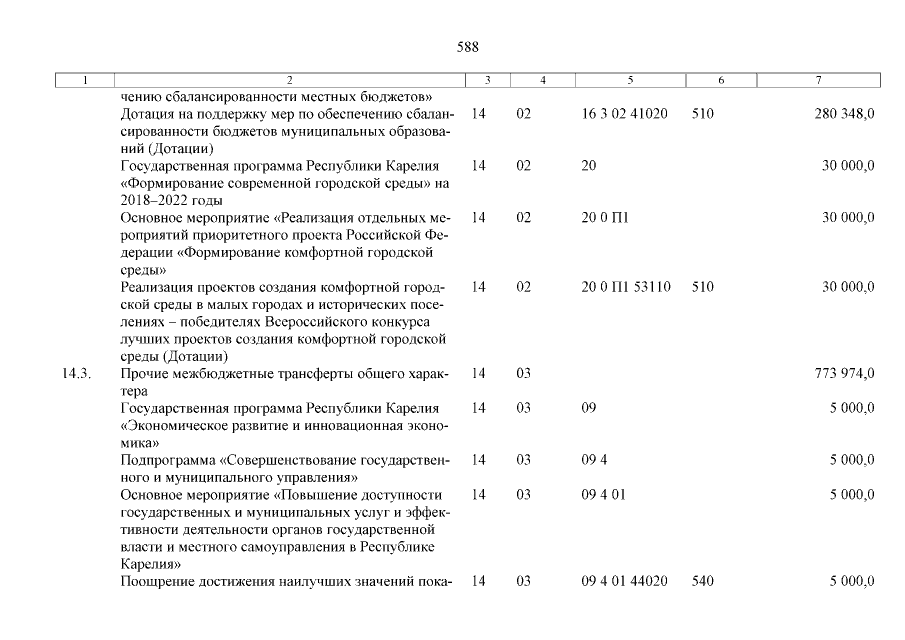 588

| 1 | 2 | 3 | 4 | 5 | 6 | 7 |
|---|---|---|---|---|---|---|
| | чению сбалансированности местных бюджетов» | | | | | |
| | Дотация на поддержку мер по обеспечению сбалансированности бюджетов муниципальных образований (Дотации) | 14 | 02 | 16 3 02 41020 | 510 | 280 348,0 |
| | Государственная программа Республики Карелия «Формирование современной городской среды» на 2018–2022 годы | 14 | 02 | 20 | | 30 000,0 |
| | Основное мероприятие «Реализация отдельных мероприятий приоритетного проекта Российской Федерации «Формирование комфортной городской среды» | 14 | 02 | 20 0 П1 | | 30 000,0 |
| | Реализация проектов создания комфортной городской среды в малых городах и исторических поселениях – победителях Всероссийского конкурса лучших проектов создания комфортной городской среды (Дотации) | 14 | 02 | 20 0 П1 53110 | 510 | 30 000,0 |
| 14.3. | Прочие межбюджетные трансферты общего характера | 14 | 03 | | | 773 974,0 |
| | Государственная программа Республики Карелия «Экономическое развитие и инновационная экономика» | 14 | 03 | 09 | | 5 000,0 |
| | Подпрограмма «Совершенствование государственного и муниципального управления» | 14 | 03 | 09 4 | | 5 000,0 |
| | Основное мероприятие «Повышение доступности государственных и муниципальных услуг и эффективности деятельности органов государственной власти и местного самоуправления в Республике Карелия» | 14 | 03 | 09 4 01 | | 5 000,0 |
| | Поощрение достижения наилучших значений пока- | 14 | 03 | 09 4 01 44020 | 540 | 5 000,0 |